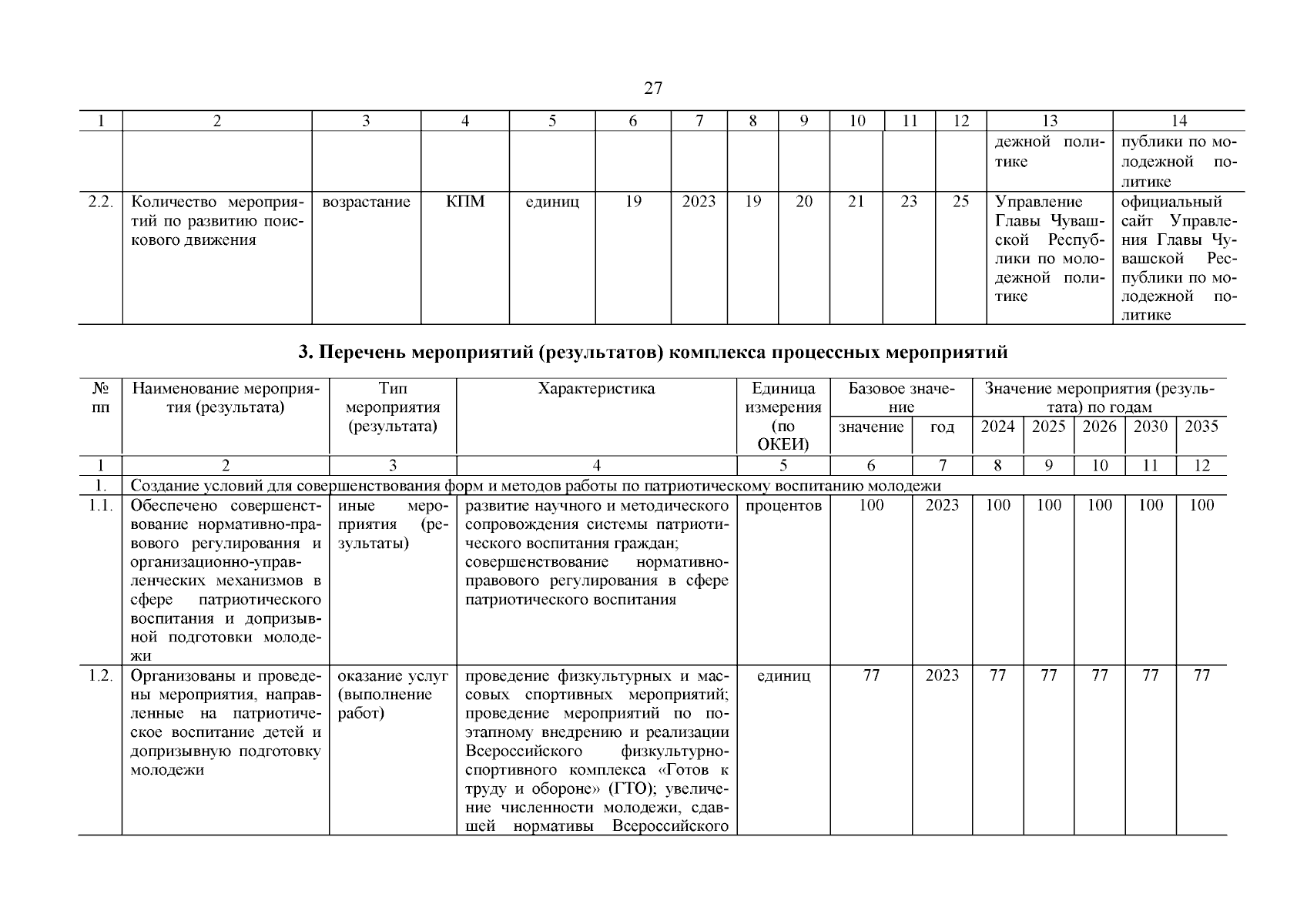 27

| 1 | 2 | 3 | 4 | 5 | 6 | 7 | 8 | 9 | 10 | 11 | 12 | 13 | 14 |
|---|---|---|---|---|---|---|---|---|---|---|---|---|---|
| | | | | | | | | | | | | дежной политике | публики по молодежной политике |
| 2.2. | Количество мероприятий по развитию поискового движения | возрастание | КПМ | единиц | 19 | 2023 | 19 | 20 | 21 | 23 | 25 | Управление Главы Чувашской Республики по молодежной политике | официальный сайт Управления Главы Чувашской Республики по молодежной политике |

3. Перечень мероприятий (результатов) комплекса процессных мероприятий

| № пп | Наименование мероприятия (результата) | Тип мероприятия (результата) | Характеристика | Единица измерения (по ОКЕИ) | Базовое значение: значение | Базовое значение: год | Значение мероприятия (результата) по годам: 2024 | 2025 | 2026 | 2030 | 2035 |
|---|---|---|---|---|---|---|---|---|---|---|---|
| 1 | 2 | 3 | 4 | 5 | 6 | 7 | 8 | 9 | 10 | 11 | 12 |
| 1. | Создание условий для совершенствования форм и методов работы по патриотическому воспитанию молодежи | | | | | | | | | | |
| 1.1. | Обеспечено совершенствование нормативно-правового регулирования и организационно-управленческих механизмов в сфере патриотического воспитания и допризывной подготовки молодежи | иные мероприятия (результаты) | развитие научного и методического сопровождения системы патриотического воспитания граждан; совершенствование нормативно-правового регулирования в сфере патриотического воспитания | процентов | 100 | 2023 | 100 | 100 | 100 | 100 | 100 |
| 1.2. | Организованы и проведены мероприятия, направленные на патриотическое воспитание детей и допризывную подготовку молодежи | оказание услуг (выполнение работ) | проведение физкультурных и массовых спортивных мероприятий; проведение мероприятий по поэтапному внедрению и реализации Всероссийского физкультурно-спортивного комплекса «Готов к труду и обороне» (ГТО); увеличение численности молодежи, сдавшей нормативы Всероссийского | единиц | 77 | 2023 | 77 | 77 | 77 | 77 | 77 |